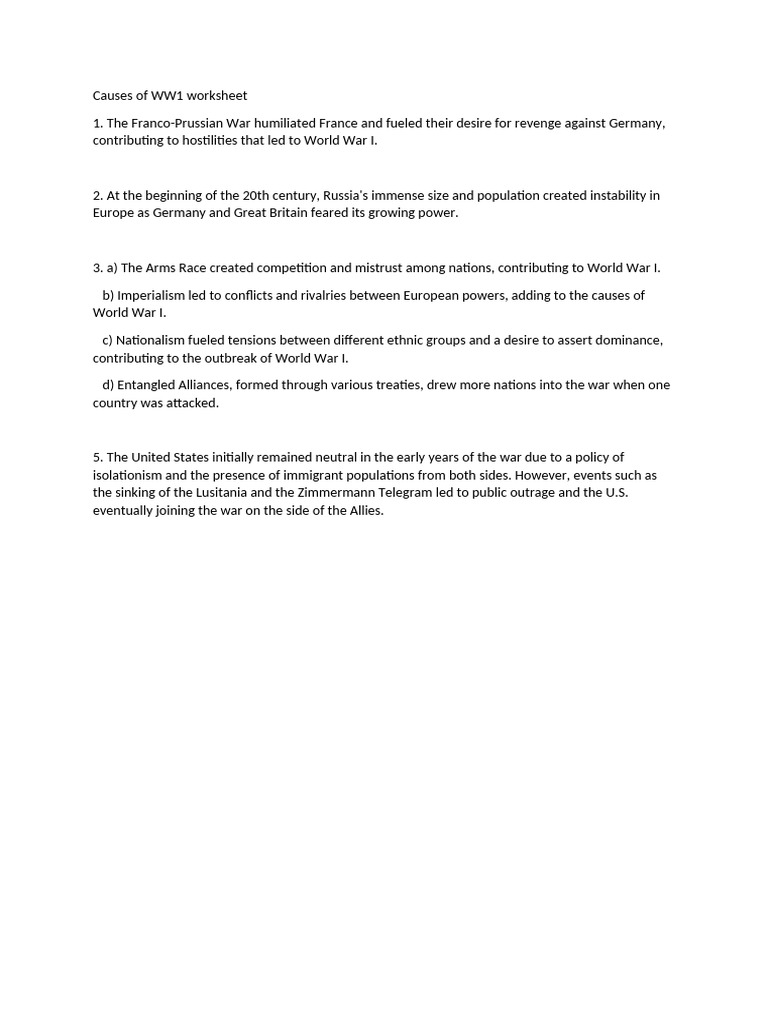 Causes of WW1 worksheet

1. The Franco-Prussian War humiliated France and fueled their desire for revenge against Germany, contributing to hostilities that led to World War I.

2. At the beginning of the 20th century, Russia's immense size and population created instability in Europe as Germany and Great Britain feared its growing power.

3. a) The Arms Race created competition and mistrust among nations, contributing to World War I.

b) Imperialism led to conflicts and rivalries between European powers, adding to the causes of World War I.

c) Nationalism fueled tensions between different ethnic groups and a desire to assert dominance, contributing to the outbreak of World War I.

d) Entangled Alliances, formed through various treaties, drew more nations into the war when one country was attacked.

5. The United States initially remained neutral in the early years of the war due to a policy of isolationism and the presence of immigrant populations from both sides. However, events such as the sinking of the Lusitania and the Zimmermann Telegram led to public outrage and the U.S. eventually joining the war on the side of the Allies.